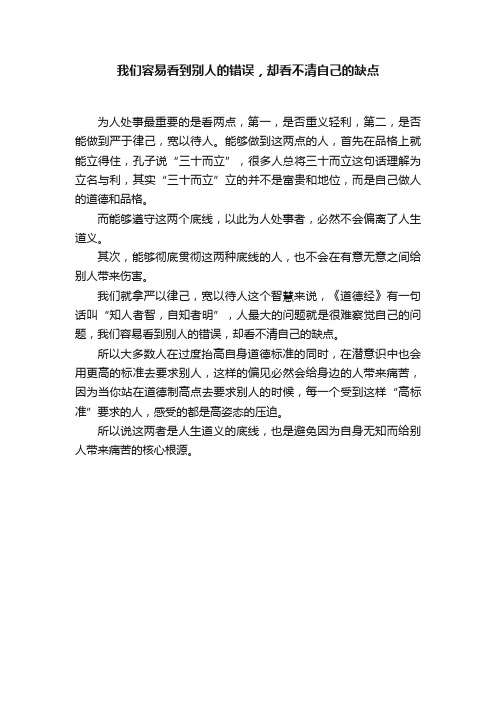 我们容易看到别人的错误，却看不清自己的缺点

为人处事最重要的是看两点，第一，是否重义轻利，第二，是否能做到严于律己，宽以待人。能够做到这两点的人，首先在品格上就能立得住，孔子说“三十而立”，很多人总将三十而立这句话理解为立名与利，其实“三十而立”立的并不是富贵和地位，而是自己做人的道德和品格。

而能够遵守这两个底线，以此为人处事者，必然不会偏离了人生道义。

其次，能够彻底贯彻这两种底线的人，也不会在有意无意之间给别人带来伤害。

我们就拿严以律己，宽以待人这个智慧来说，《道德经》有一句话叫“知人者智，自知者明”，人最大的问题就是很难察觉自己的问题，我们容易看到别人的错误，却看不清自己的缺点。

所以大多数人在过度抬高自身道德标准的同时，在潜意识中也会用更高的标准去要求别人，这样的偏见必然会给身边的人带来痛苦，因为当你站在道德制高点去要求别人的时候，每一个受到这样“高标准”要求的人，感受的都是高姿态的压迫。

所以说这两者是人生道义的底线，也是避免因为自身无知而给别人带来痛苦的核心根源。